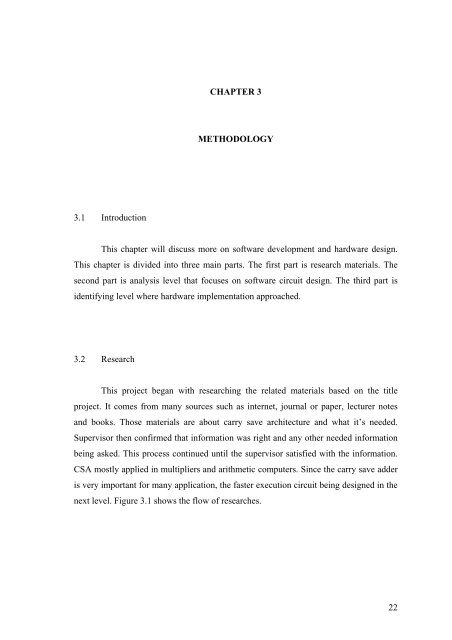 CHAPTER 3

METHODOLOGY

3.1 Introduction

This chapter will discuss more on software development and hardware design. This chapter is divided into three main parts. The first part is research materials. The second part is analysis level that focuses on software circuit design. The third part is identifying level where hardware implementation approached.

3.2 Research

This project began with researching the related materials based on the title project. It comes from many sources such as internet, journal or paper, lecturer notes and books. Those materials are about carry save architecture and what it's needed. Supervisor then confirmed that information was right and any other needed information being asked. This process continued until the supervisor satisfied with the information. CSA mostly applied in multipliers and arithmetic computers. Since the carry save adder is very important for many application, the faster execution circuit being designed in the next level. Figure 3.1 shows the flow of researches.

22